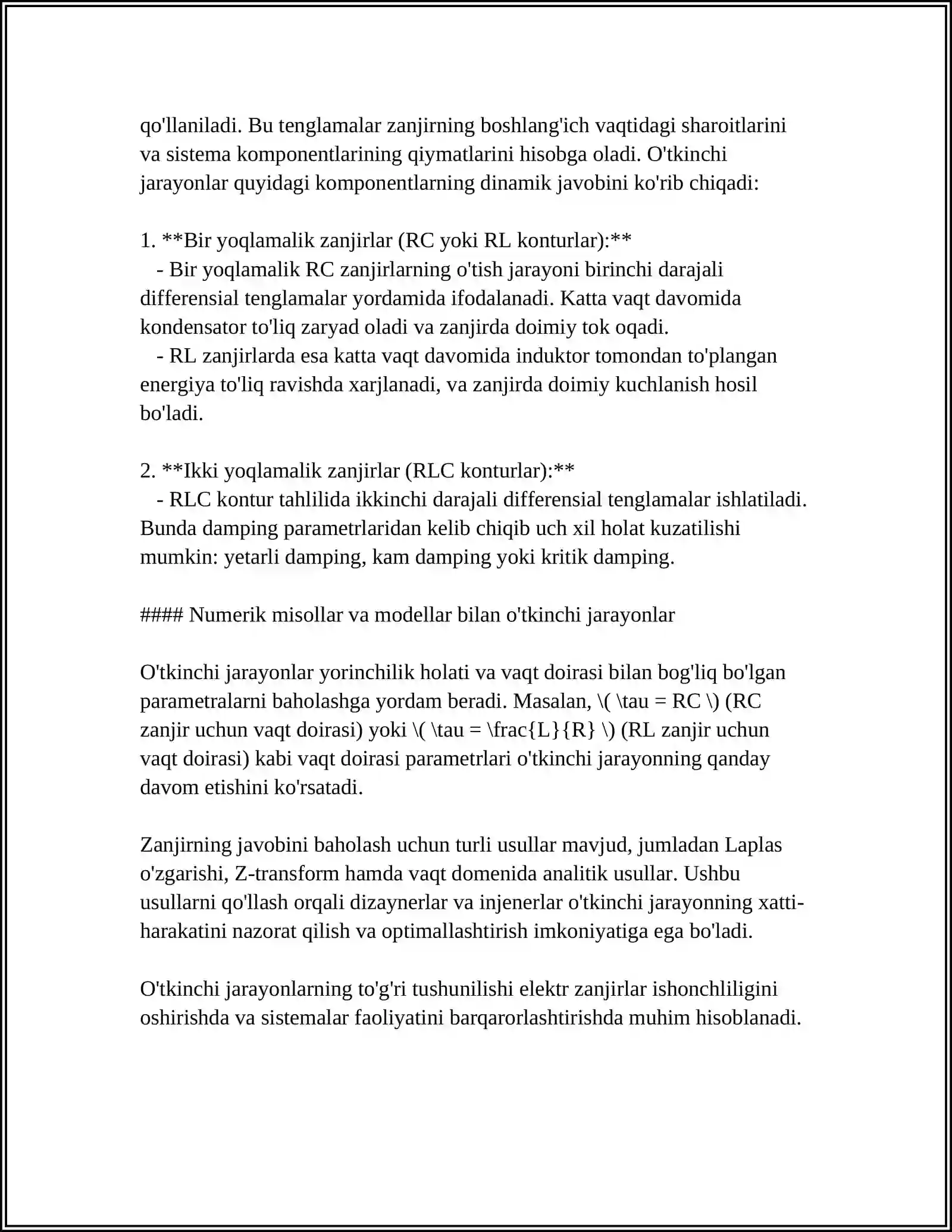 qo'llaniladi. Bu tenglamalar zanjirning boshlang'ich vaqtidagi sharoitlarini va sistema komponentlarining qiymatlarini hisobga oladi. O'tkinchi jarayonlar quyidagi komponentlarning dinamik javobini ko'rib chiqadi:

1. **Bir yoqlamalik zanjirlar (RC yoki RL konturlar):**
- Bir yoqlamalik RC zanjirlarning o'tish jarayoni birinchi darajali differensial tenglamalar yordamida ifodalanadi. Katta vaqt davomida kondensator to'liq zaryad oladi va zanjirda doimiy tok oqadi.
- RL zanjirlarda esa katta vaqt davomida induktor tomondan to'plangan energiya to'liq ravishda xarjlanadi, va zanjirda doimiy kuchlanish hosil bo'ladi.

2. **Ikki yoqlamalik zanjirlar (RLC konturlar):**
- RLC kontur tahlilida ikkinchi darajali differensial tenglamalar ishlatiladi. Bunda damping parametrlaridan kelib chiqib uch xil holat kuzatilishi mumkin: yetarli damping, kam damping yoki kritik damping.

#### Numerik misollar va modellar bilan o'tkinchi jarayonlar

O'tkinchi jarayonlar yorinchilik holati va vaqt doirasi bilan bog'liq bo'lgan parametralarni baholashga yordam beradi. Masalan, \( \tau = RC \) (RC zanjir uchun vaqt doirasi) yoki \( \tau = \frac{L}{R} \) (RL zanjir uchun vaqt doirasi) kabi vaqt doirasi parametrlari o'tkinchi jarayonning qanday davom etishini ko'rsatadi.

Zanjirning javobini baholash uchun turli usullar mavjud, jumladan Laplas o'zgarishi, Z-transform hamda vaqt domenida analitik usullar. Ushbu usullarni qo'llash orqali dizaynerlar va injenerlar o'tkinchi jarayonning xatti-harakatini nazorat qilish va optimallashtirish imkoniyatiga ega bo'ladi.

O'tkinchi jarayonlarning to'g'ri tushunilishi elektr zanjirlar ishonchliligini oshirishda va sistemalar faoliyatini barqarorlashtirishda muhim hisoblanadi.